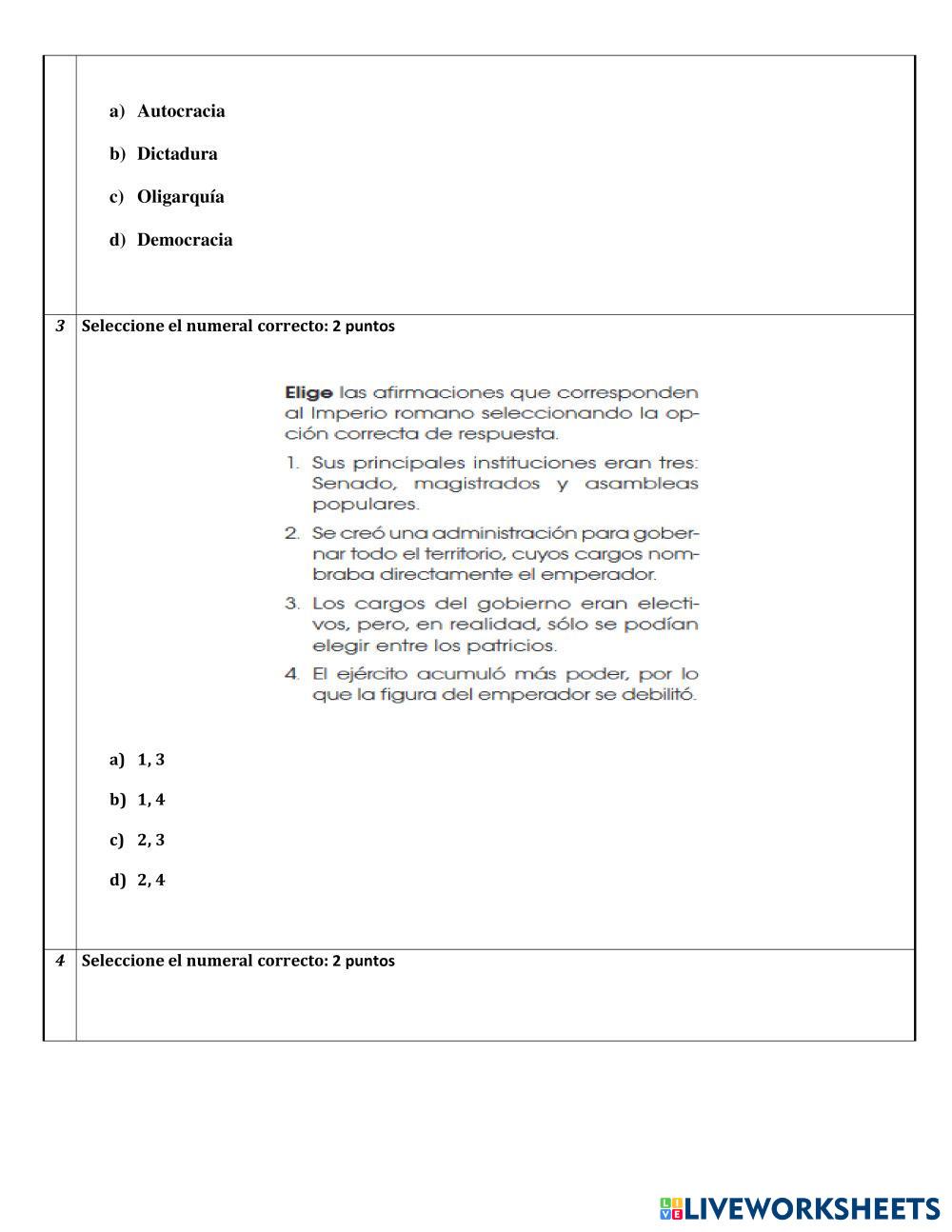 a) Autocracia

b) Dictadura

c) Oligarquía

d) Democracia

3 Seleccione el numeral correcto: 2 puntos

Elige las afirmaciones que corresponden al Imperio romano seleccionando la opción correcta de respuesta.

1. Sus principales instituciones eran tres: Senado, magistrados y asambleas populares.

2. Se creó una administración para gobernar todo el territorio, cuyos cargos nombraba directamente el emperador.

3. Los cargos del gobierno eran electivos, pero, en realidad, sólo se podían elegir entre los patricios.

4. El ejército acumuló más poder, por lo que la figura del emperador se debilitó.

a) 1, 3

b) 1, 4

c) 2, 3

d) 2, 4

4 Seleccione el numeral correcto: 2 puntos

LIVEWORKSHEETS